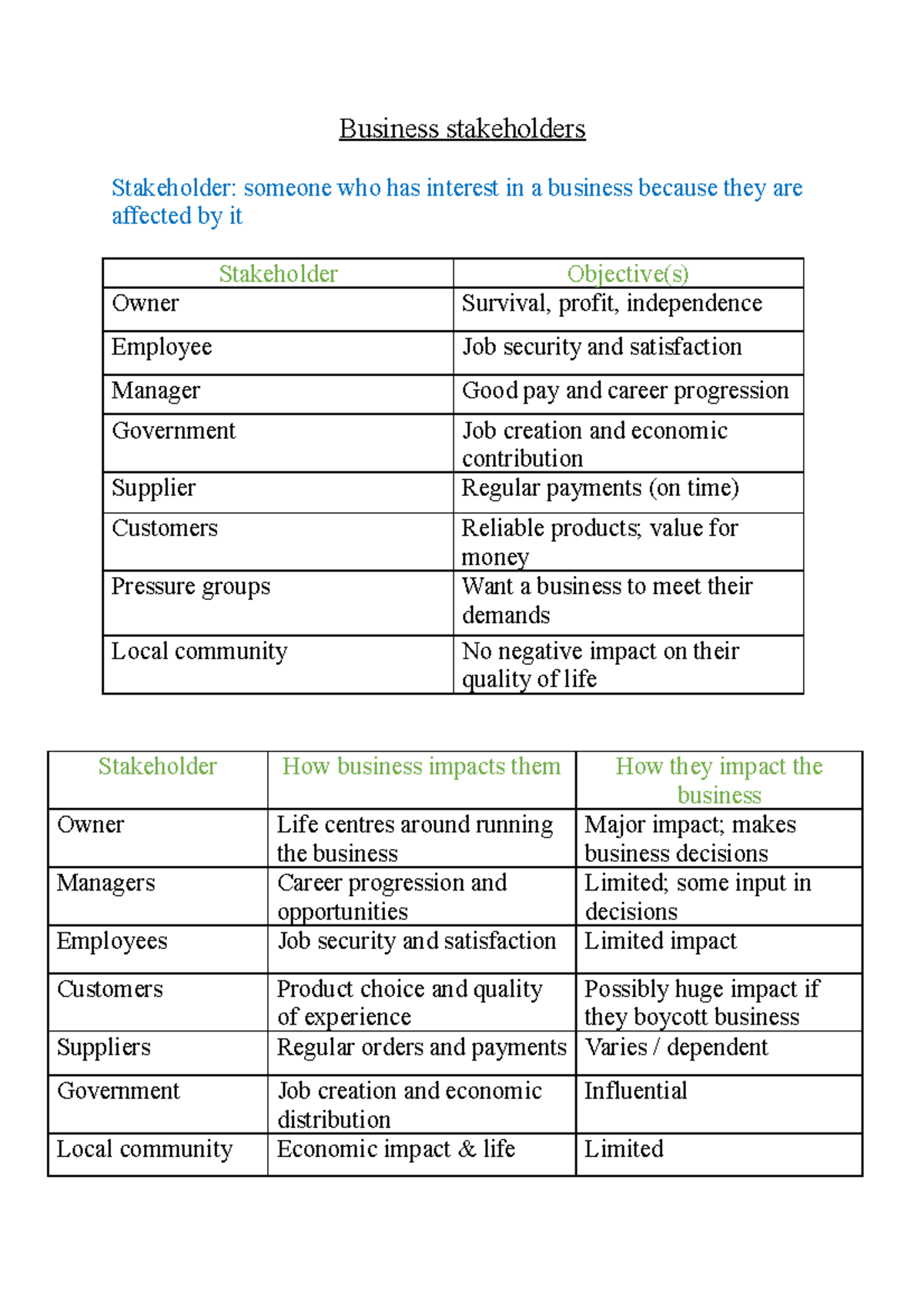 Business stakeholders

Stakeholder: someone who has interest in a business because they are affected by it

| Stakeholder | Objective(s) |
|---|---|
| Owner | Survival, profit, independence |
| Employee | Job security and satisfaction |
| Manager | Good pay and career progression |
| Government | Job creation and economic contribution |
| Supplier | Regular payments (on time) |
| Customers | Reliable products; value for money |
| Pressure groups | Want a business to meet their demands |
| Local community | No negative impact on their quality of life |

| Stakeholder | How business impacts them | How they impact the business |
|---|---|---|
| Owner | Life centres around running the business | Major impact; makes business decisions |
| Managers | Career progression and opportunities | Limited; some input in decisions |
| Employees | Job security and satisfaction | Limited impact |
| Customers | Product choice and quality of experience | Possibly huge impact if they boycott business |
| Suppliers | Regular orders and payments | Varies / dependent |
| Government | Job creation and economic distribution | Influential |
| Local community | Economic impact & life | Limited |